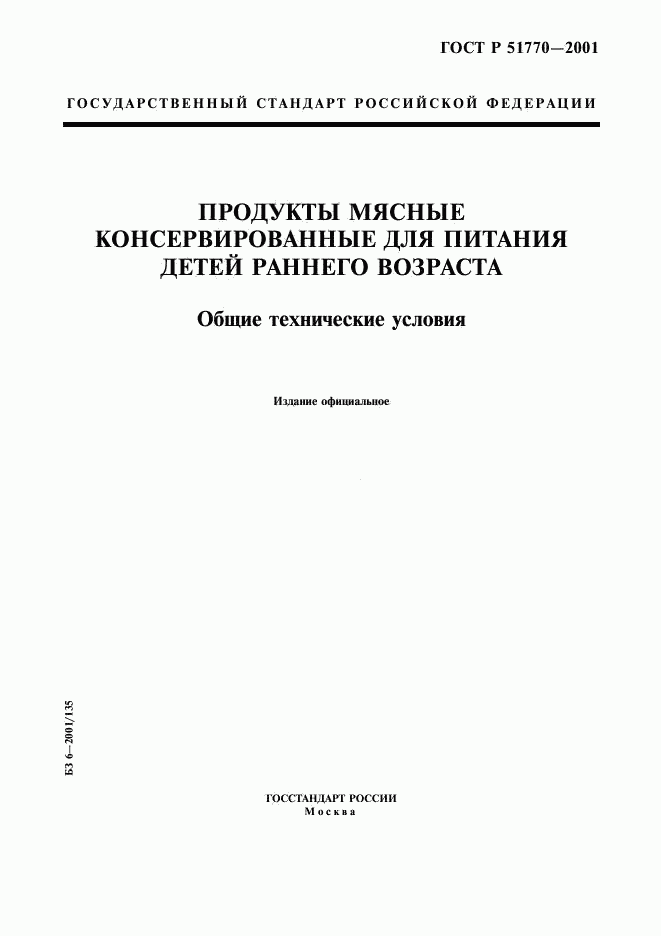 ГОСТ Р 51770—2001

ГОСУДАРСТВЕННЫЙ СТАНДАРТ РОССИЙСКОЙ ФЕДЕРАЦИИ

ПРОДУКТЫ МЯСНЫЕ КОНСЕРВИРОВАННЫЕ ДЛЯ ПИТАНИЯ ДЕТЕЙ РАННЕГО ВОЗРАСТА

Общие технические условия

Издание официальное

БЗ 6—2001/135

ГОССТАНДАРТ РОССИИ
Москва